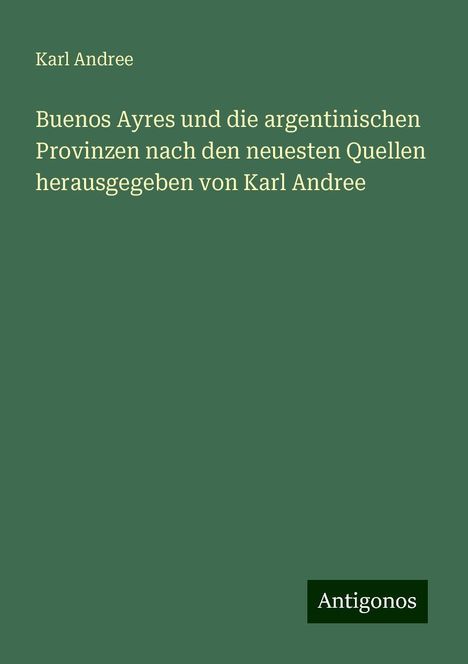 Karl Andree

Buenos Ayres und die argentinischen Provinzen nach den neuesten Quellen herausgegeben von Karl Andree

Antigonos